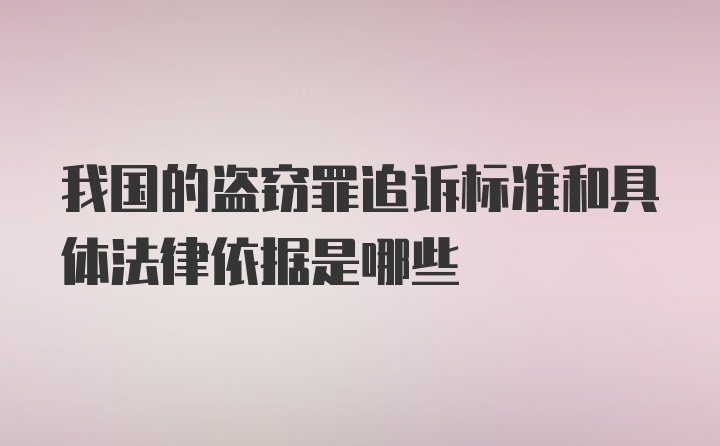 我国的盗窃罪追诉标准和具体法律依据是哪些